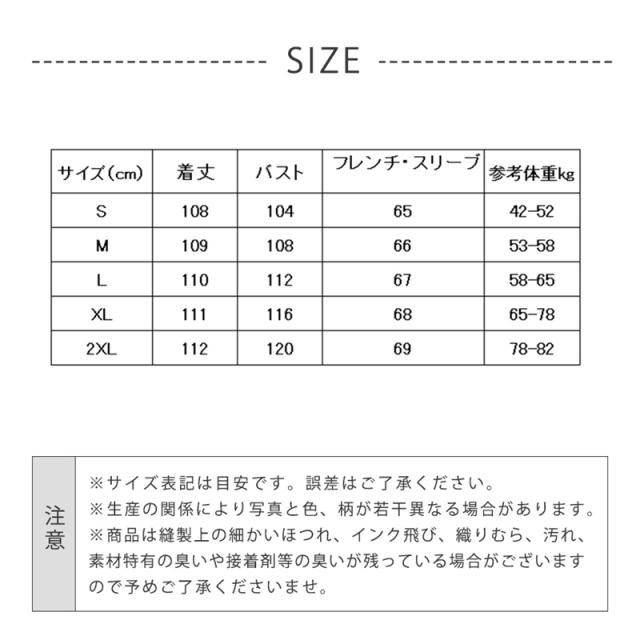 SIZE

| サイズ(cm) | 着丈 | バスト | フレンチ･スリーブ | 参考体重kg |
|---|---|---|---|---|
| S | 108 | 104 | 65 | 42-52 |
| M | 109 | 108 | 66 | 53-58 |
| L | 110 | 112 | 67 | 58-65 |
| XL | 111 | 116 | 68 | 65-78 |
| 2XL | 112 | 120 | 69 | 78-82 |

注意

※サイズ表記は目安です。誤差はご了承ください。
※生産の関係により写真と色、柄が若干異なる場合があります。
※商品は縫製上の細かいほつれ、インク飛び、織りむら、汚れ、素材特有の臭いや接着剤等の臭いが残っている場合がございますので予めご了承くださいませ。